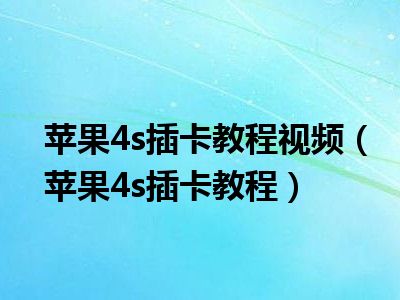 苹果4s插卡教程视频（苹果4s插卡教程）